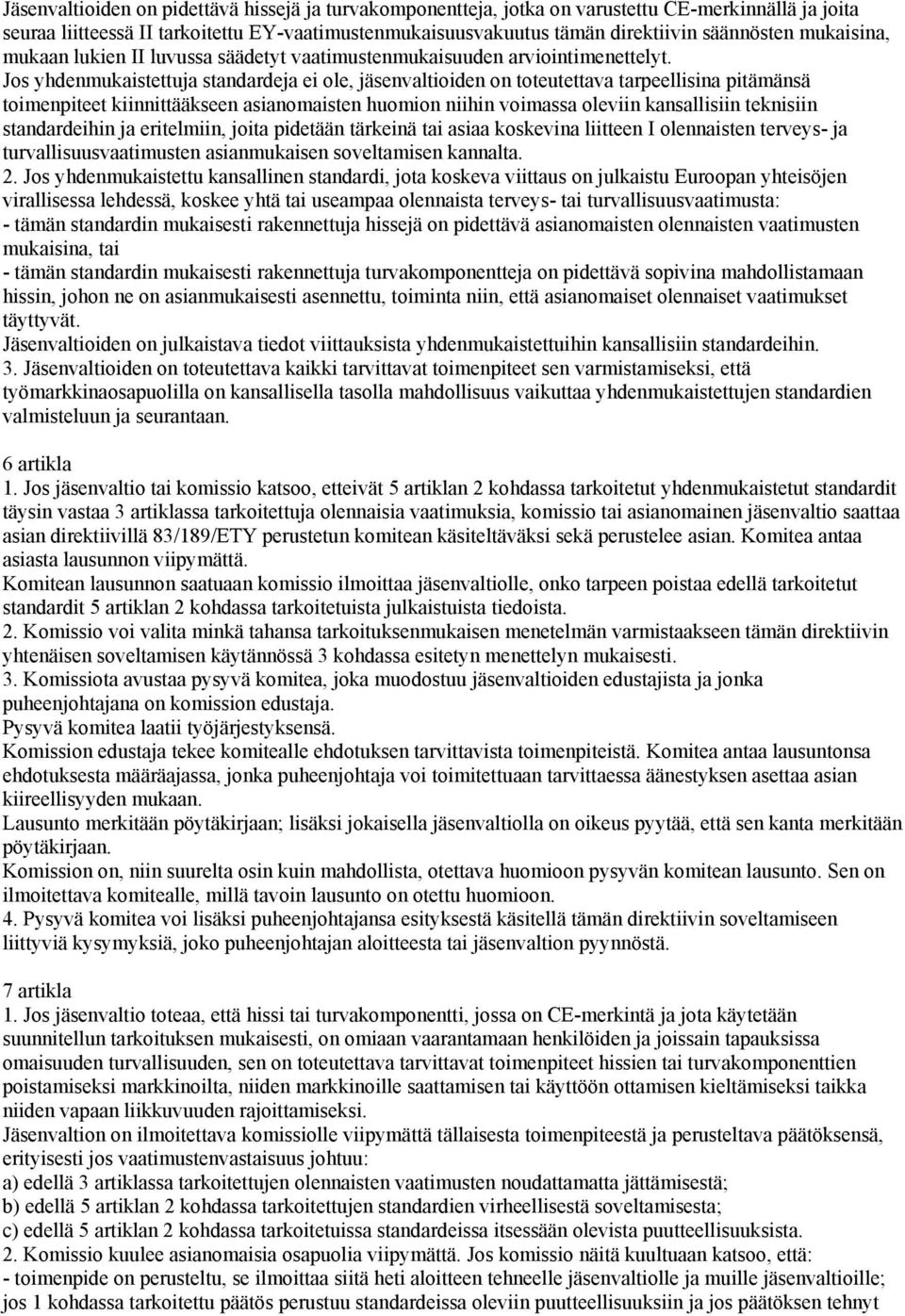 Jäsenvaltioiden on pidettävä hissejä ja turvakomponentteja, jotka on varustettu CE-merkinnällä ja joita seuraa liitteessä II tarkoitettu EY-vaatimustenmukaisuusvakuutus tämän direktiivin säännösten mukaisina, mukaan lukien II luvussa säädetyt vaatimustenmukaisuuden arviointimenettelyt.
Jos yhdenmukaistettuja standardeja ei ole, jäsenvaltioiden on toteutettava tarpeellisina pitämänsä toimenpiteet kiinnittääkseen asianomaisten huomion niihin voimassa oleviin kansallisiin teknisiin standardeihin ja eritelmiin, joita pidetään tärkeinä tai asiaa koskevina liitteen I olennaisten terveys- ja turvallisuusvaatimusten asianmukaisen soveltamisen kannalta.
2. Jos yhdenmukaistettu kansallinen standardi, jota koskeva viittaus on julkaistu Euroopan yhteisöjen virallisessa lehdessä, koskee yhtä tai useampaa olennaista terveys- tai turvallisuusvaatimusta:
- tämän standardin mukaisesti rakennettuja hissejä on pidettävä asianomaisten olennaisten vaatimusten mukaisina, tai
- tämän standardin mukaisesti rakennettuja turvakomponentteja on pidettävä sopivina mahdollistamaan hissin, johon ne on asianmukaisesti asennettu, toiminta niin, että asianomaiset olennaiset vaatimukset täyttyvät.
Jäsenvaltioiden on julkaistava tiedot viittauksista yhdenmukaistettuihin kansallisiin standardeihin.
3. Jäsenvaltioiden on toteutettava kaikki tarvittavat toimenpiteet sen varmistamiseksi, että työmarkkinaosapuolilla on kansallisella tasolla mahdollisuus vaikuttaa yhdenmukaistettujen standardien valmisteluun ja seurantaan.

6 artikla
1. Jos jäsenvaltio tai komissio katsoo, etteivät 5 artiklan 2 kohdassa tarkoitetut yhdenmukaistetut standardit täysin vastaa 3 artiklassa tarkoitettuja olennaisia vaatimuksia, komissio tai asianomainen jäsenvaltio saattaa asian direktiivillä 83/189/ETY perustetun komitean käsiteltäväksi sekä perustelee asian. Komitea antaa asiasta lausunnon viipymättä.
Komitean lausunnon saatuaan komissio ilmoittaa jäsenvaltiolle, onko tarpeen poistaa edellä tarkoitetut standardit 5 artiklan 2 kohdassa tarkoitetuista julkaistuista tiedoista.
2. Komissio voi valita minkä tahansa tarkoituksenmukaisen menetelmän varmistaakseen tämän direktiivin yhtenäisen soveltamisen käytännössä 3 kohdassa esitetyn menettelyn mukaisesti.
3. Komissiota avustaa pysyvä komitea, joka muodostuu jäsenvaltioiden edustajista ja jonka puheenjohtajana on komission edustaja.
Pysyvä komitea laatii työjärjestyksensä.
Komission edustaja tekee komitealle ehdotuksen tarvittavista toimenpiteistä. Komitea antaa lausuntonsa ehdotuksesta määräajassa, jonka puheenjohtaja voi toimitettuaan tarvittaessa äänestyksen asettaa asian kiireellisyyden mukaan.
Lausunto merkitään pöytäkirjaan; lisäksi jokaisella jäsenvaltiolla on oikeus pyytää, että sen kanta merkitään pöytäkirjaan.
Komission on, niin suurelta osin kuin mahdollista, otettava huomioon pysyvän komitean lausunto. Sen on ilmoitettava komitealle, millä tavoin lausunto on otettu huomioon.
4. Pysyvä komitea voi lisäksi puheenjohtajansa esityksestä käsitellä tämän direktiivin soveltamiseen liittyviä kysymyksiä, joko puheenjohtajan aloitteesta tai jäsenvaltion pyynnöstä.

7 artikla
1. Jos jäsenvaltio toteaa, että hissi tai turvakomponentti, jossa on CE-merkintä ja jota käytetään suunnitellun tarkoituksen mukaisesti, on omiaan vaarantamaan henkilöiden ja joissain tapauksissa omaisuuden turvallisuuden, sen on toteutettava tarvittavat toimenpiteet hissien tai turvakomponenttien poistamiseksi markkinoilta, niiden markkinoille saattamisen tai käyttöön ottamisen kieltämiseksi taikka niiden vapaan liikkuvuuden rajoittamiseksi.
Jäsenvaltion on ilmoitettava komissiolle viipymättä tällaisesta toimenpiteestä ja perusteltava päätöksensä, erityisesti jos vaatimustenvastaisuus johtuu:
a) edellä 3 artiklassa tarkoitettujen olennaisten vaatimusten noudattamatta jättämisestä;
b) edellä 5 artiklan 2 kohdassa tarkoitettujen standardien virheellisestä soveltamisesta;
c) edellä 5 artiklan 2 kohdassa tarkoitetuissa standardeissa itsessään olevista puutteellisuuksista.
2. Komissio kuulee asianomaisia osapuolia viipymättä. Jos komissio näitä kuultuaan katsoo, että:
- toimenpide on perusteltu, se ilmoittaa siitä heti aloitteen tehneelle jäsenvaltiolle ja muille jäsenvaltioille; jos 1 kohdassa tarkoitettu päätös perustuu standardeissa oleviin puutteellisuuksiin ja jos päätöksen tehnyt